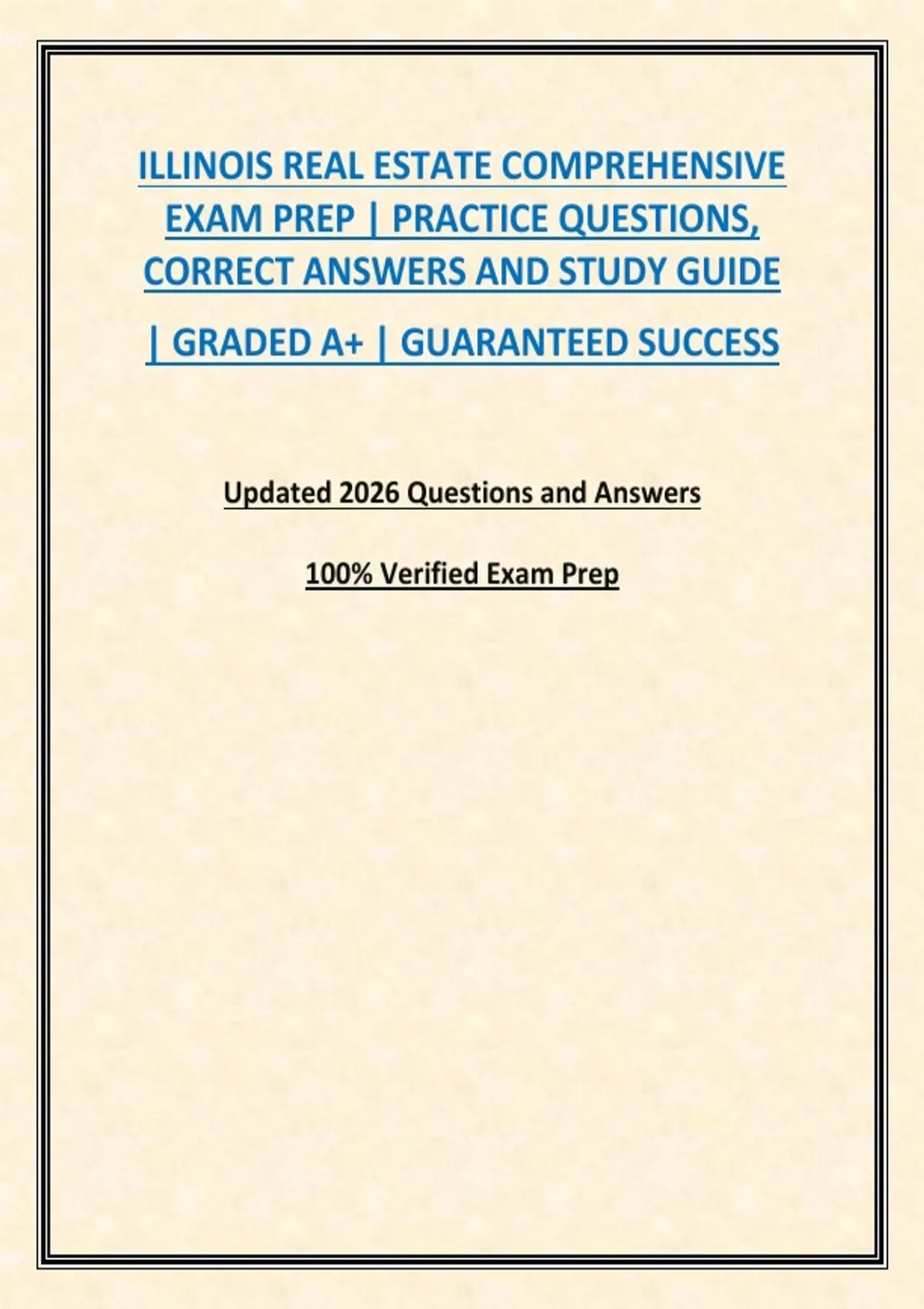 ILLINOIS REAL ESTATE COMPREHENSIVE EXAM PREP | PRACTICE QUESTIONS, CORRECT ANSWERS AND STUDY GUIDE | GRADED A+ | GUARANTEED SUCCESS

Updated 2026 Questions and Answers

100% Verified Exam Prep